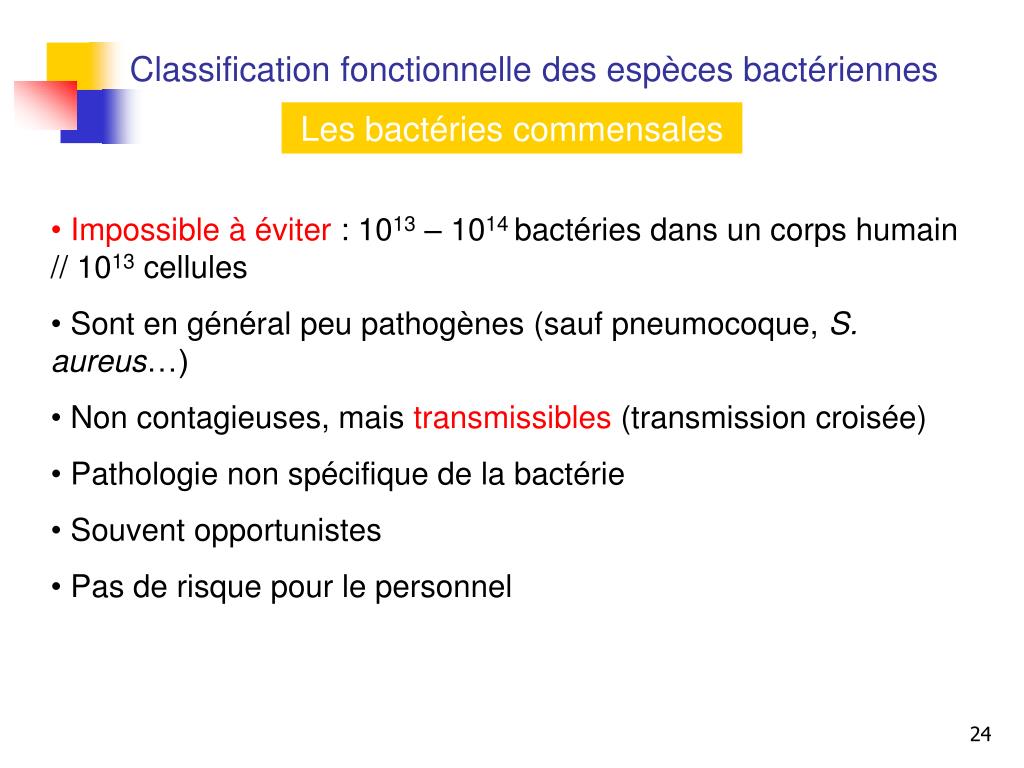 Classification fonctionnelle des espèces bactériennes

Les bactéries commensales

• Impossible à éviter : $10^{13}$ – $10^{14}$ bactéries dans un corps humain // $10^{13}$ cellules

• Sont en général peu pathogènes (sauf pneumocoque, S. aureus…)

• Non contagieuses, mais transmissibles (transmission croisée)

• Pathologie non spécifique de la bactérie

• Souvent opportunistes

• Pas de risque pour le personnel

24